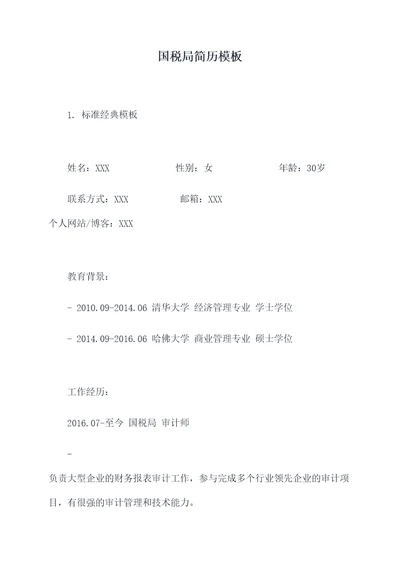 国税局简历模板

1. 标准经典模板

姓名：XXX 性别：女 年龄：30岁

联系方式：XXX 邮箱：XXX
个人网站/博客：XXX

教育背景：

- 2010.09-2014.06 清华大学 经济管理专业 学士学位

- 2014.09-2016.06 哈佛大学 商业管理专业 硕士学位

工作经历：

2016.07-至今 国税局 审计师

-
负责大型企业的财务报表审计工作，参与完成多个行业领先企业的审计项目，有很强的审计管理和技术能力。